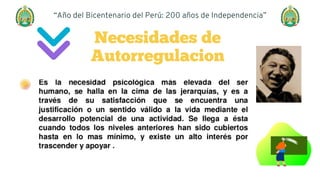 "Año del Bicentenario del Perú: 200 años de Independencia"

Necesidades de Autorregulacion

Es la necesidad psicológica mas elevada del ser humano, se halla en la cima de las jerarquías, y es a través de su satisfacción que se encuentra una justificación o un sentido válido a la vida mediante el desarrollo potencial de una actividad. Se llega a ésta cuando todos los niveles anteriores han sido cubiertos hasta en lo mas mínimo, y existe un alto interés por trascender y apoyar .